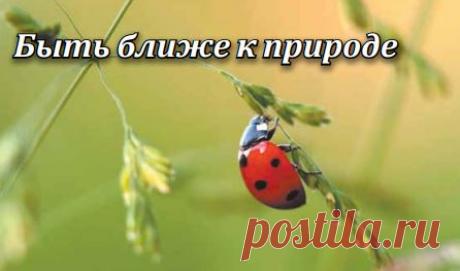 Быть ближе к природе

postila.ru